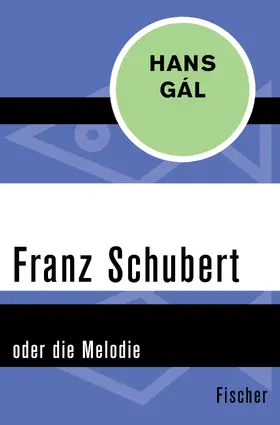 HANS
GÁL

Franz Schubert

oder die Melodie

Fischer